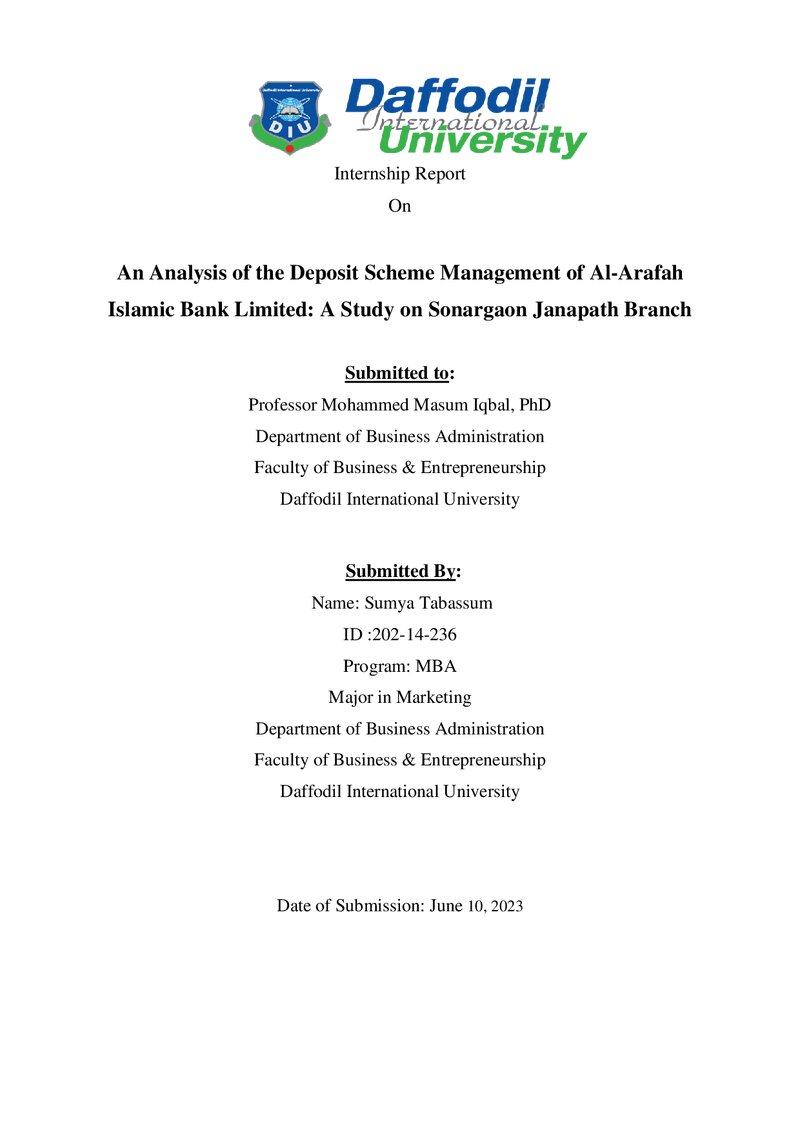 DIU

Daffodil International University

Internship Report
On

An Analysis of the Deposit Scheme Management of Al-Arafah Islamic Bank Limited: A Study on Sonargaon Janapath Branch

Submitted to:
Professor Mohammed Masum Iqbal, PhD
Department of Business Administration
Faculty of Business & Entrepreneurship
Daffodil International University

Submitted By:
Name: Sumya Tabassum
ID :202-14-236
Program: MBA
Major in Marketing
Department of Business Administration
Faculty of Business & Entrepreneurship
Daffodil International University

Date of Submission: June 10, 2023